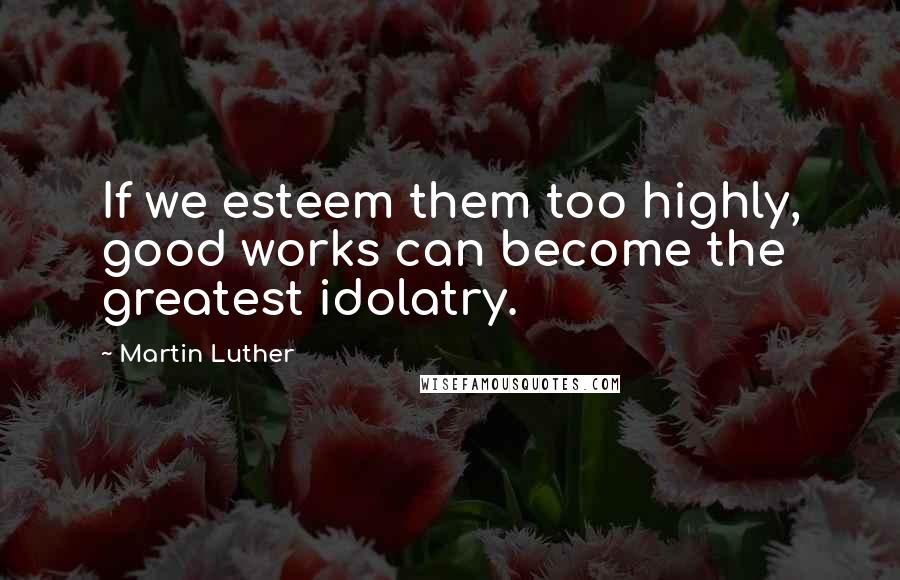 If we esteem them too highly, good works can become the greatest idolatry.

~ Martin Luther

WISEFAMOUSQUOTES.COM